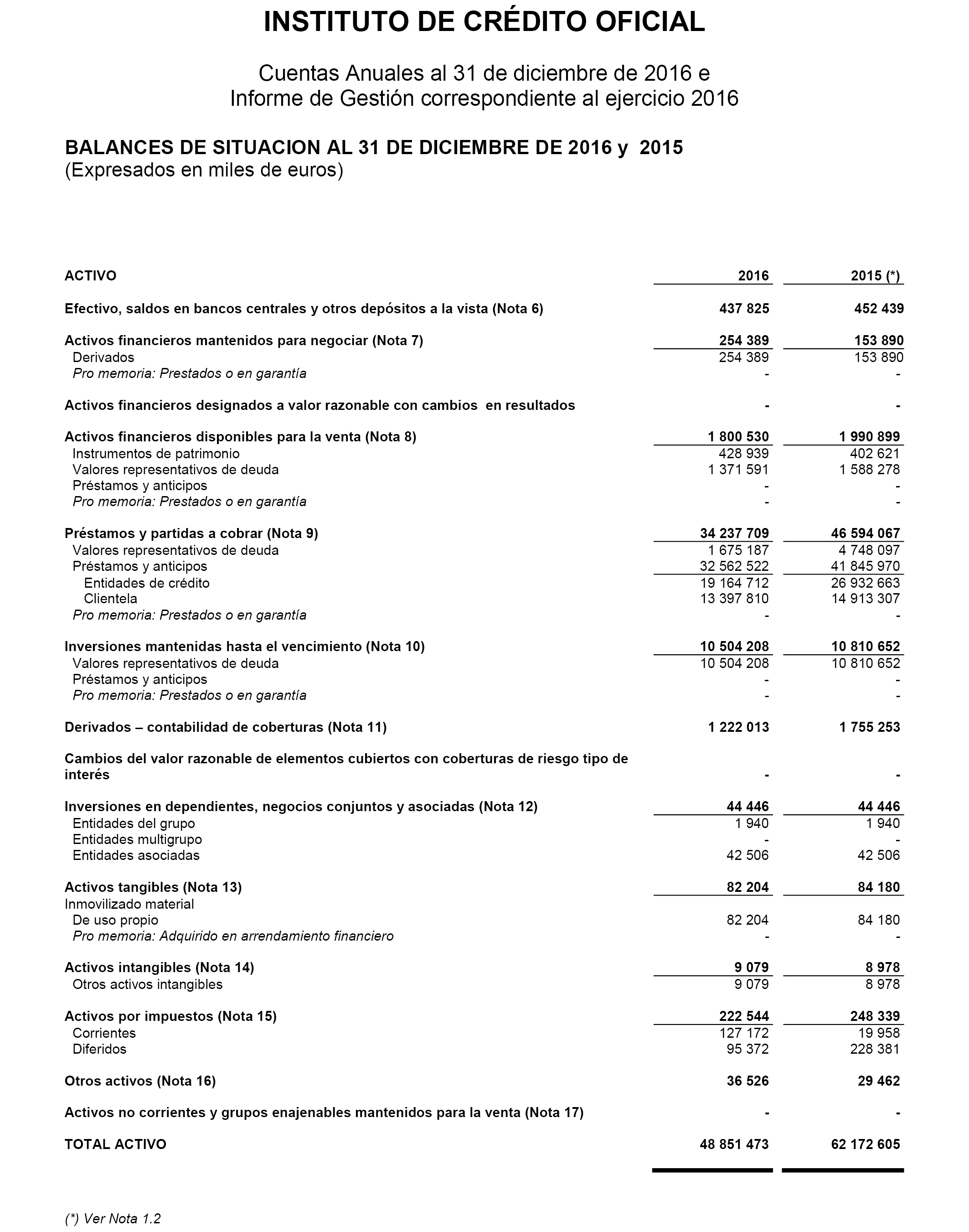 INSTITUTO DE CRÉDITO OFICIAL

Cuentas Anuales al 31 de diciembre de 2016 e
Informe de Gestión correspondiente al ejercicio 2016

BALANCES DE SITUACION AL 31 DE DICIEMBRE DE 2016 y 2015
(Expresados en miles de euros)

| ACTIVO | 2016 | 2015 (*) |
|---|---|---|
| Efectivo, saldos en bancos centrales y otros depósitos a la vista (Nota 6) | 437 825 | 452 439 |
| Activos financieros mantenidos para negociar (Nota 7) | 254 389 | 153 890 |
| Derivados | 254 389 | 153 890 |
| Pro memoria: Prestados o en garantía | - | - |
| Activos financieros designados a valor razonable con cambios en resultados | - | - |
| Activos financieros disponibles para la venta (Nota 8) | 1 800 530 | 1 990 899 |
| Instrumentos de patrimonio | 428 939 | 402 621 |
| Valores representativos de deuda | 1 371 591 | 1 588 278 |
| Préstamos y anticipos | - | - |
| Pro memoria: Prestados o en garantía | - | - |
| Préstamos y partidas a cobrar (Nota 9) | 34 237 709 | 46 594 067 |
| Valores representativos de deuda | 1 675 187 | 4 748 097 |
| Préstamos y anticipos | 32 562 522 | 41 845 970 |
| Entidades de crédito | 19 164 712 | 26 932 663 |
| Clientela | 13 397 810 | 14 913 307 |
| Pro memoria: Prestados o en garantía | - | - |
| Inversiones mantenidas hasta el vencimiento (Nota 10) | 10 504 208 | 10 810 652 |
| Valores representativos de deuda | 10 504 208 | 10 810 652 |
| Préstamos y anticipos | - | - |
| Pro memoria: Prestados o en garantía | - | - |
| Derivados – contabilidad de coberturas (Nota 11) | 1 222 013 | 1 755 253 |
| Cambios del valor razonable de elementos cubiertos con coberturas de riesgo tipo de interés | - | - |
| Inversiones en dependientes, negocios conjuntos y asociadas (Nota 12) | 44 446 | 44 446 |
| Entidades del grupo | 1 940 | 1 940 |
| Entidades multigrupo | - | - |
| Entidades asociadas | 42 506 | 42 506 |
| Activos tangibles (Nota 13) | 82 204 | 84 180 |
| Inmovilizado material | | |
| De uso propio | 82 204 | 84 180 |
| Pro memoria: Adquirido en arrendamiento financiero | - | - |
| Activos intangibles (Nota 14) | 9 079 | 8 978 |
| Otros activos intangibles | 9 079 | 8 978 |
| Activos por impuestos (Nota 15) | 222 544 | 248 339 |
| Corrientes | 127 172 | 19 958 |
| Diferidos | 95 372 | 228 381 |
| Otros activos (Nota 16) | 36 526 | 29 462 |
| Activos no corrientes y grupos enajenables mantenidos para la venta (Nota 17) | - | - |
| TOTAL ACTIVO | 48 851 473 | 62 172 605 |

(*) Ver Nota 1.2